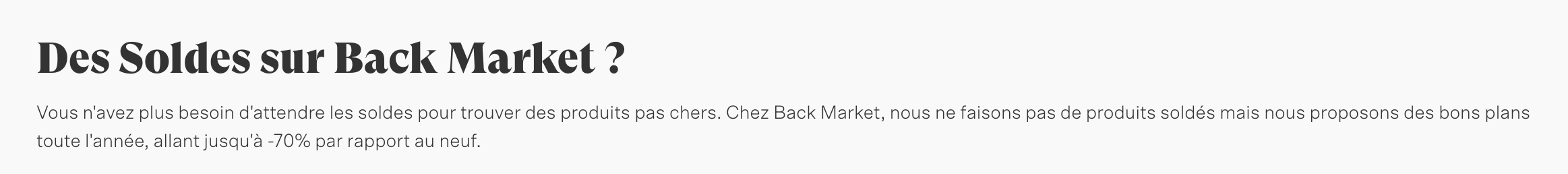 Des Soldes sur Back Market ?

Vous n'avez plus besoin d'attendre les soldes pour trouver des produits pas chers. Chez Back Market, nous ne faisons pas de produits soldés mais nous proposons des bons plans toute l'année, allant jusqu'à -70% par rapport au neuf.